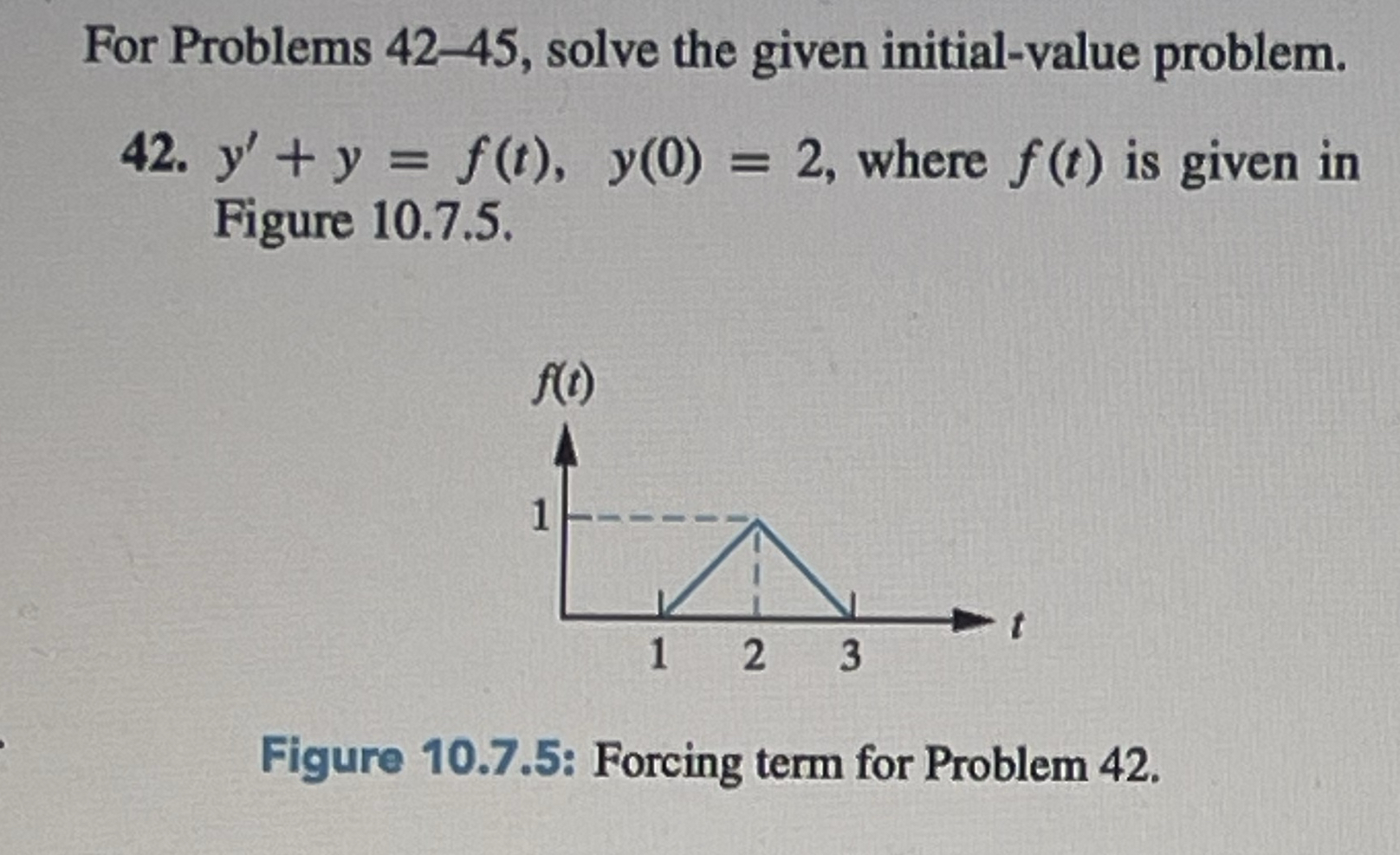 For Problems 42–45, solve the given initial-value problem.

42. $y' + y = f(t)$, $y(0) = 2$, where $f(t)$ is given in Figure 10.7.5.

$f(t)$

1

1 2 3

$t$

Figure 10.7.5: Forcing term for Problem 42.